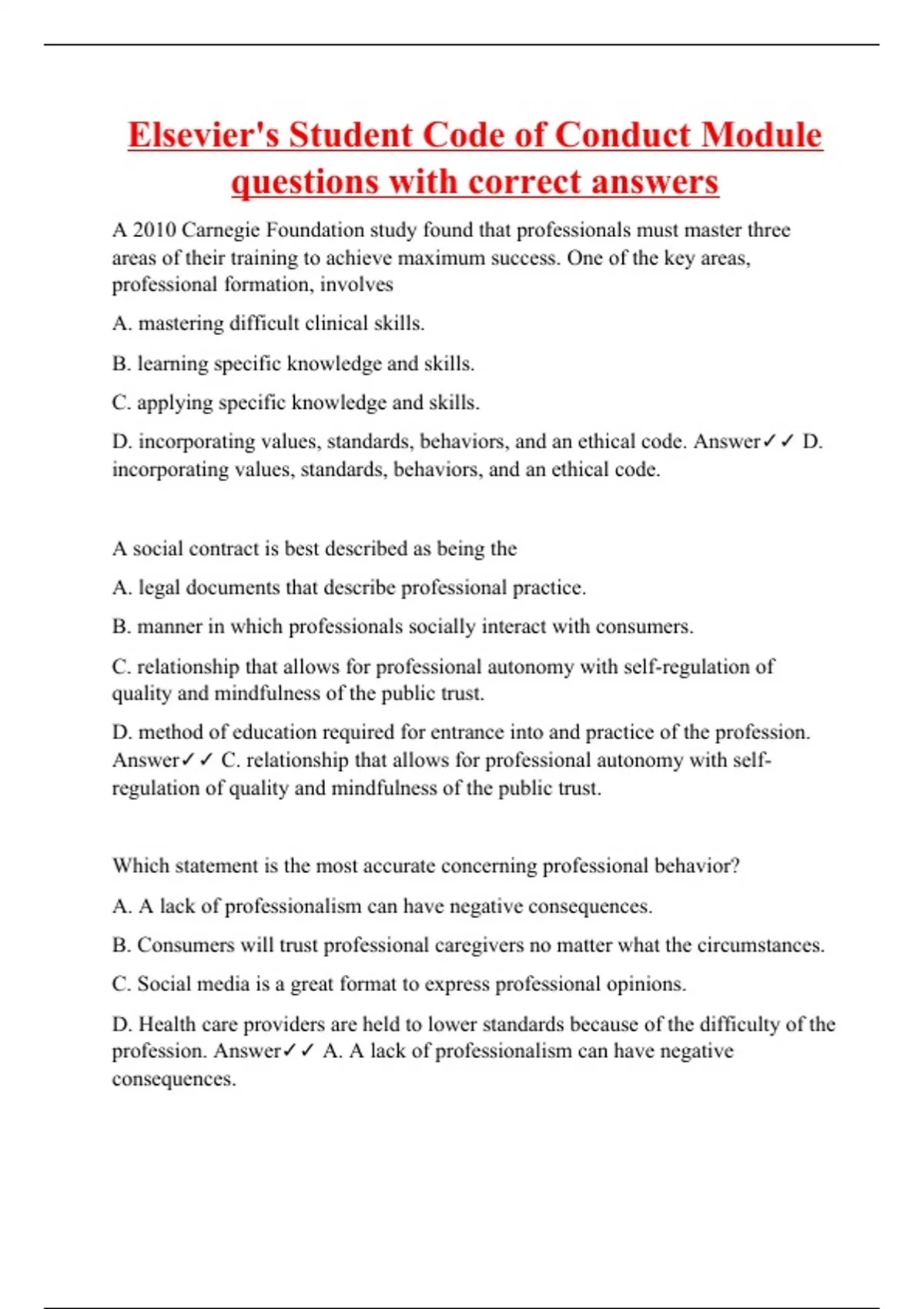 Elsevier's Student Code of Conduct Module questions with correct answers

A 2010 Carnegie Foundation study found that professionals must master three areas of their training to achieve maximum success. One of the key areas, professional formation, involves

A. mastering difficult clinical skills.

B. learning specific knowledge and skills.

C. applying specific knowledge and skills.

D. incorporating values, standards, behaviors, and an ethical code. Answer✓✓ D. incorporating values, standards, behaviors, and an ethical code.

A social contract is best described as being the

A. legal documents that describe professional practice.

B. manner in which professionals socially interact with consumers.

C. relationship that allows for professional autonomy with self-regulation of quality and mindfulness of the public trust.

D. method of education required for entrance into and practice of the profession. Answer✓✓ C. relationship that allows for professional autonomy with self-regulation of quality and mindfulness of the public trust.

Which statement is the most accurate concerning professional behavior?

A. A lack of professionalism can have negative consequences.

B. Consumers will trust professional caregivers no matter what the circumstances.

C. Social media is a great format to express professional opinions.

D. Health care providers are held to lower standards because of the difficulty of the profession. Answer✓✓ A. A lack of professionalism can have negative consequences.